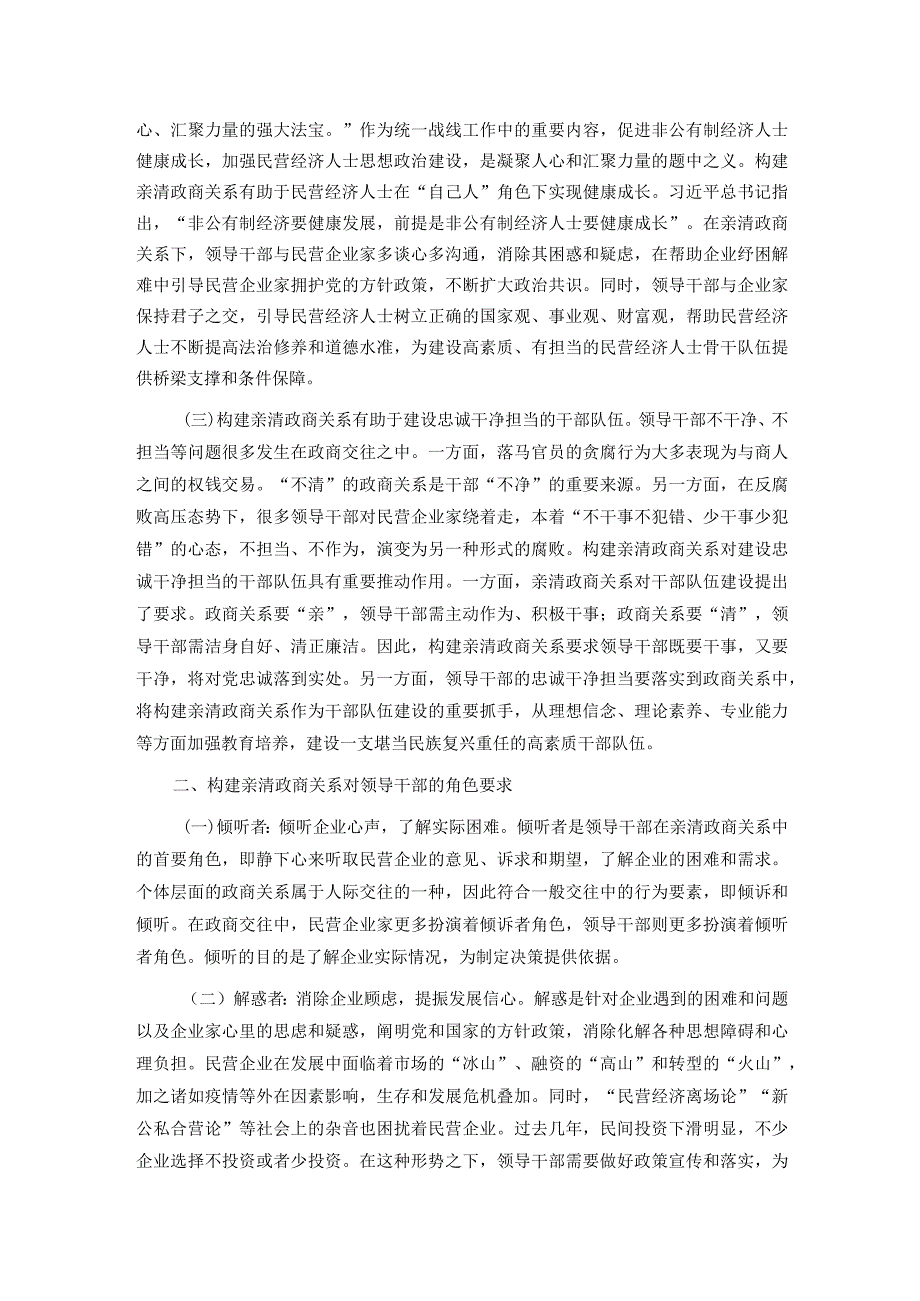 心、汇聚力量的强大法宝。”作为统一战线工作中的重要内容，促进非公有制经济人士健康成长，加强民营经济人士思想政治建设，是凝聚人心和汇聚力量的题中之义。构建亲清政商关系有助于民营经济人士在“自己人”角色下实现健康成长。习近平总书记指出，“非公有制经济要健康发展，前提是非公有制经济人士要健康成长”。在亲清政商关系下，领导干部与民营企业家多谈心多沟通，消除其困惑和疑虑，在帮助企业纾困解难中引导民营企业家拥护党的方针政策，不断扩大政治共识。同时，领导干部与企业家保持君子之交，引导民营经济人士树立正确的国家观、事业观、财富观，帮助民营经济人士不断提高法治修养和道德水准，为建设高素质、有担当的民营经济人士骨干队伍提供桥梁支撑和条件保障。

(三)构建亲清政商关系有助于建设忠诚干净担当的干部队伍。领导干部不干净、不担当等问题很多发生在政商交往之中。一方面，落马官员的贪腐行为大多表现为与商人之间的权钱交易。“不清”的政商关系是干部“不净”的重要来源。另一方面，在反腐败高压态势下，很多领导干部对民营企业家绕着走，本着“不干事不犯错、少干事少犯错”的心态，不担当、不作为，演变为另一种形式的腐败。构建亲清政商关系对建设忠诚干净担当的干部队伍具有重要推动作用。一方面，亲清政商关系对干部队伍建设提出了要求。政商关系要“亲”，领导干部需主动作为、积极干事；政商关系要“清”，领导干部需洁身自好、清正廉洁。因此，构建亲清政商关系要求领导干部既要干事，又要干净，将对党忠诚落到实处。另一方面，领导干部的忠诚干净担当要落实到政商关系中，将构建亲清政商关系作为干部队伍建设的重要抓手，从理想信念、理论素养、专业能力等方面加强教育培养，建设一支堪当民族复兴重任的高素质干部队伍。

二、构建亲清政商关系对领导干部的角色要求

(一)倾听者:倾听企业心声，了解实际困难。倾听者是领导干部在亲清政商关系中的首要角色，即静下心来听取民营企业的意见、诉求和期望，了解企业的困难和需求。个体层面的政商关系属于人际交往的一种，因此符合一般交往中的行为要素，即倾诉和倾听。在政商交往中，民营企业家更多扮演着倾诉者角色，领导干部则更多扮演着倾听者角色。倾听的目的是了解企业实际情况，为制定决策提供依据。

（二）解惑者:消除企业顾虑，提振发展信心。解惑是针对企业遇到的困难和问题以及企业家心里的思虑和疑惑，阐明党和国家的方针政策，消除化解各种思想障碍和心理负担。民营企业在发展中面临着市场的“冰山”、融资的“高山”和转型的“火山”，加之诸如疫情等外在因素影响，生存和发展危机叠加。同时，“民营经济离场论”“新公私合营论”等社会上的杂音也困扰着民营企业。过去几年，民间投资下滑明显，不少企业选择不投资或者少投资。在这种形势之下，领导干部需要做好政策宣传和落实，为